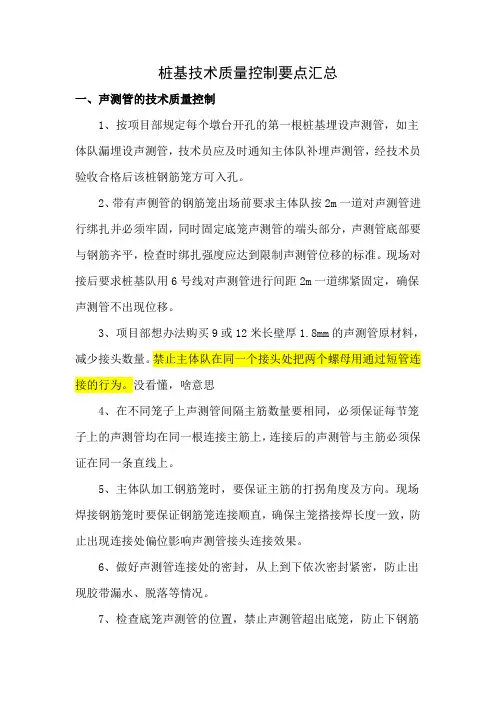 桩基技术质量控制要点汇总

一、声测管的技术质量控制

1、按项目部规定每个墩台开孔的第一根桩基埋设声测管，如主体队漏埋设声测管，技术员应及时通知主体队补埋声测管，经技术员验收合格后该桩钢筋笼方可入孔。

2、带有声侧管的钢筋笼出场前要求主体队按 2m 一道对声测管进行绑扎并必须牢固，同时固定底笼声测管的端头部分，声测管底部要与钢筋齐平，检查时绑扎强度应达到限制声测管位移的标准。现场对接后要求桩基队用 6 号线对声测管进行间距 2m 一道绑紧固定，确保声测管不出现位移。

3、项目部想办法购买 9 或 12 米长壁厚 1.8mm 的声测管原材料，减少接头数量。禁止主体队在同一个接头处把两个螺母用通过短管连接的行为。没看懂，啥意思

4、在不同笼子上声测管间隔主筋数量要相同，必须保证每节笼子上的声测管均在同一根连接主筋上，连接后的声测管与主筋必须保证在同一条直线上。

5、主体队加工钢筋笼时，要保证主筋的打拐角度及方向。现场焊接钢筋笼时要保证钢筋笼连接顺直，确保主笼搭接焊长度一致，防止出现连接处偏位影响声测管接头连接效果。

6、做好声测管连接处的密封，从上到下依次密封紧密，防止出现胶带漏水、脱落等情况。

7、检查底笼声测管的位置，禁止声测管超出底笼，防止下钢筋